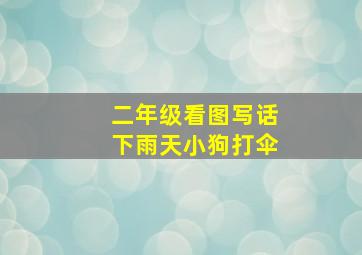 二年级看图写话
下雨天小狗打伞